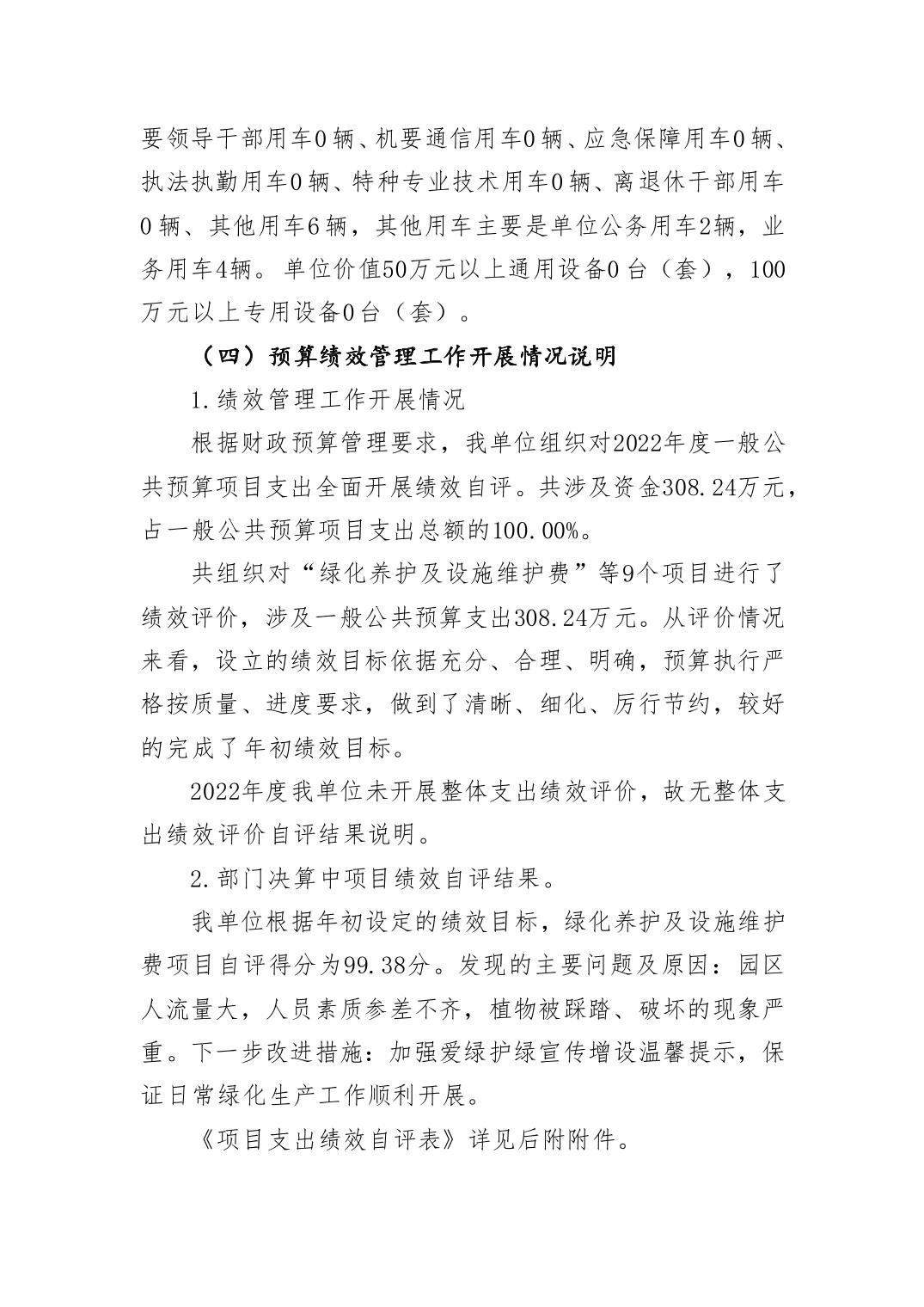 要领导干部用车0辆、机要通信用车0辆、应急保障用车0辆、执法执勤用车0辆、特种专业技术用车0辆、离退休干部用车0辆、其他用车6辆，其他用车主要是单位公务用车2辆，业务用车4辆。单位价值50万元以上通用设备0台（套），100万元以上专用设备0台（套）。

（四）预算绩效管理工作开展情况说明

1.绩效管理工作开展情况

根据财政预算管理要求，我单位组织对2022年度一般公共预算项目支出全面开展绩效自评。共涉及资金308.24万元，占一般公共预算项目支出总额的100.00%。

共组织对“绿化养护及设施维护费”等9个项目进行了绩效评价，涉及一般公共预算支出308.24万元。从评价情况来看，设立的绩效目标依据充分、合理、明确，预算执行严格按质量、进度要求，做到了清晰、细化、厉行节约，较好的完成了年初绩效目标。

2022年度我单位未开展整体支出绩效评价，故无整体支出绩效评价自评结果说明。

2.部门决算中项目绩效自评结果。

我单位根据年初设定的绩效目标，绿化养护及设施维护费项目自评得分为99.38分。发现的主要问题及原因：园区人流量大，人员素质参差不齐，植物被踩踏、破坏的现象严重。下一步改进措施：加强爱绿护绿宣传增设温馨提示，保证日常绿化生产工作顺利开展。

《项目支出绩效自评表》详见后附附件。